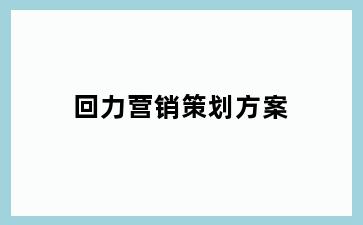 回力营销策划方案